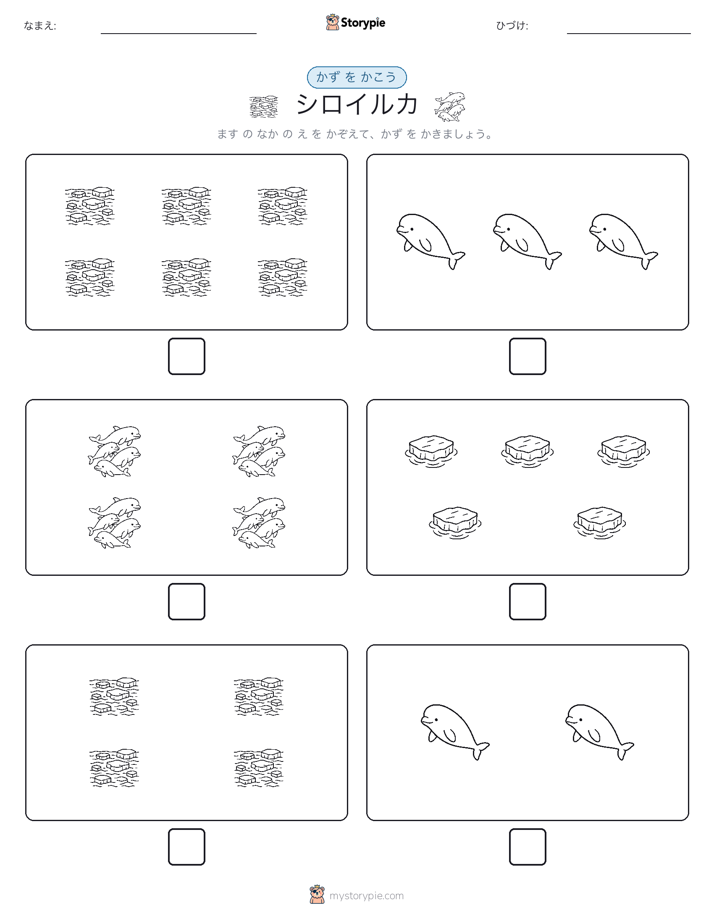 なまえ:

Storypie

ひづけ:

かず を かこう

シロイルカ

ます の なか の え を かぞえて、かず を かきましょう。

mystorypie.com